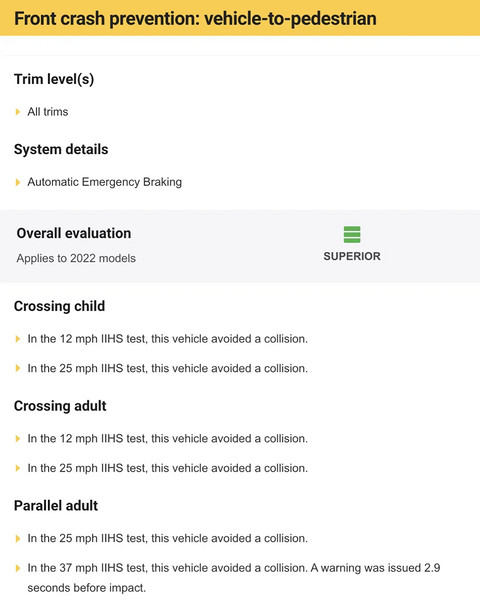 Front crash prevention: vehicle-to-pedestrian

Trim level(s)

All trims

System details

Automatic Emergency Braking

Overall evaluation
Applies to 2022 models

SUPERIOR

Crossing child

In the 12 mph IIHS test, this vehicle avoided a collision.

In the 25 mph IIHS test, this vehicle avoided a collision.

Crossing adult

In the 12 mph IIHS test, this vehicle avoided a collision.

In the 25 mph IIHS test, this vehicle avoided a collision.

Parallel adult

In the 25 mph IIHS test, this vehicle avoided a collision.

In the 37 mph IIHS test, this vehicle avoided a collision. A warning was issued 2.9 seconds before impact.